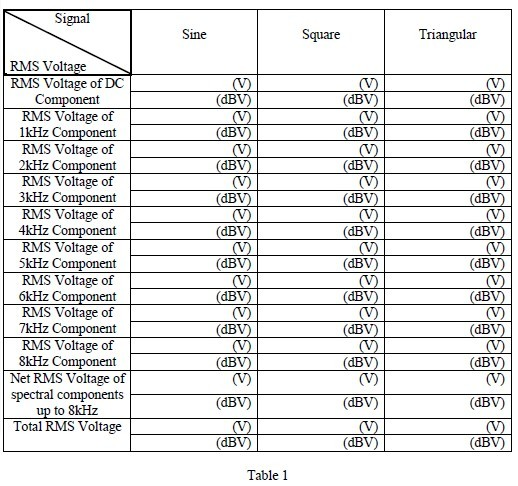 | Signal / RMS Voltage | Sine | Square | Triangular |
|---|---|---|---|
| RMS Voltage of DC Component | (V) | (V) | (V) |
| | (dBV) | (dBV) | (dBV) |
| RMS Voltage of 1kHz Component | (V) | (V) | (V) |
| | (dBV) | (dBV) | (dBV) |
| RMS Voltage of 2kHz Component | (V) | (V) | (V) |
| | (dBV) | (dBV) | (dBV) |
| RMS Voltage of 3kHz Component | (V) | (V) | (V) |
| | (dBV) | (dBV) | (dBV) |
| RMS Voltage of 4kHz Component | (V) | (V) | (V) |
| | (dBV) | (dBV) | (dBV) |
| RMS Voltage of 5kHz Component | (V) | (V) | (V) |
| | (dBV) | (dBV) | (dBV) |
| RMS Voltage of 6kHz Component | (V) | (V) | (V) |
| | (dBV) | (dBV) | (dBV) |
| RMS Voltage of 7kHz Component | (V) | (V) | (V) |
| | (dBV) | (dBV) | (dBV) |
| RMS Voltage of 8kHz Component | (V) | (V) | (V) |
| | (dBV) | (dBV) | (dBV) |
| Net RMS Voltage of spectral components up to 8kHz | (V) | (V) | (V) |
| | (dBV) | (dBV) | (dBV) |
| Total RMS Voltage | (V) | (V) | (V) |
| | (dBV) | (dBV) | (dBV) |

Table 1